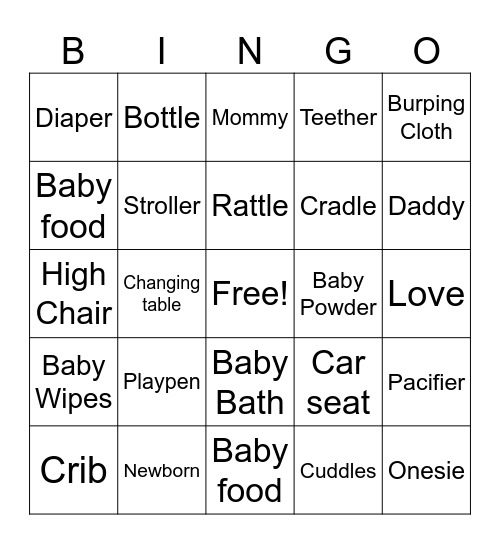 | B | I | N | G | O |
|---|---|---|---|---|
| Diaper | Bottle | Mommy | Teether | Burping Cloth |
| Baby food | Stroller | Rattle | Cradle | Daddy |
| High Chair | Changing table | Free! | Baby Powder | Love |
| Baby Wipes | Playpen | Baby Bath | Car seat | Pacifier |
| Crib | Newborn | Baby food | Cuddles | Onesie |